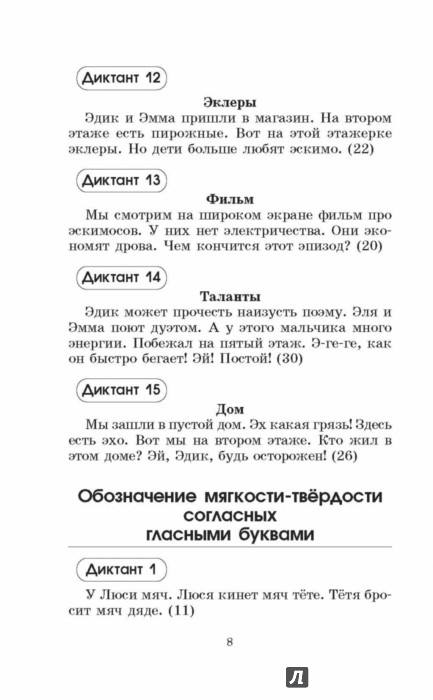 Диктант 12

Эклеры

Эдик и Эмма пришли в магазин. На втором этаже есть пирожные. Вот на этой этажерке эклеры. Но дети больше любят эскимо. (22)

Диктант 13

Фильм

Мы смотрим на широком экране фильм про эскимосов. У них нет электричества. Они экономят дрова. Чем кончится этот эпизод? (20)

Диктант 14

Таланты

Эдик может прочесть наизусть поэму. Эля и Эмма поют дуэтом. А у этого мальчика много энергии. Побежал на пятый этаж. Э-ге-ге, как он быстро бегает! Эй! Постой! (30)

Диктант 15

Дом

Мы зашли в пустой дом. Эх какая грязь! Здесь есть эхо. Вот мы на втором этаже. Кто жил в этом доме? Эй, Эдик, будь осторожен! (26)

Обозначение мягкости-твёрдости согласных гласными буквами

Диктант 1

У Люси мяч. Люся кинет мяч тёте. Тётя бросит мяч дяде. (11)

8

Л